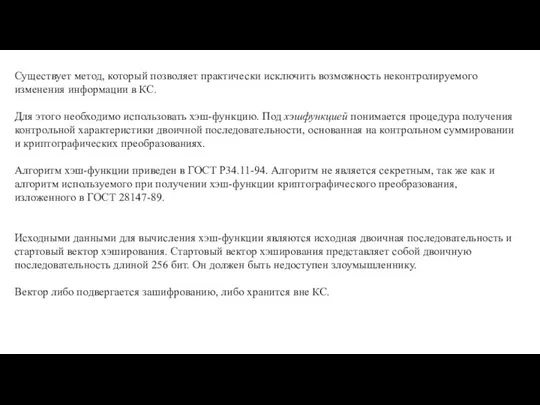 Существует метод, который позволяет практически исключить возможность неконтролируемого изменения информации в КС.

Для этого необходимо использовать хэш-функцию. Под хэшфункцией понимается процедура получения контрольной характеристики двоичной последовательности, основанная на контрольном суммировании и криптографических преобразованиях.

Алгоритм хэш-функции приведен в ГОСТ Р34.11-94. Алгоритм не является секретным, так же как и алгоритм используемого при получении хэш-функции криптографического преобразования, изложенного в ГОСТ 28147-89.

Исходными данными для вычисления хэш-функции являются исходная двоичная последовательность и стартовый вектор хэширования. Стартовый вектор хэширования представляет собой двоичную последовательность длиной 256 бит. Он должен быть недоступен злоумышленнику.

Вектор либо подвергается зашифрованию, либо хранится вне КС.